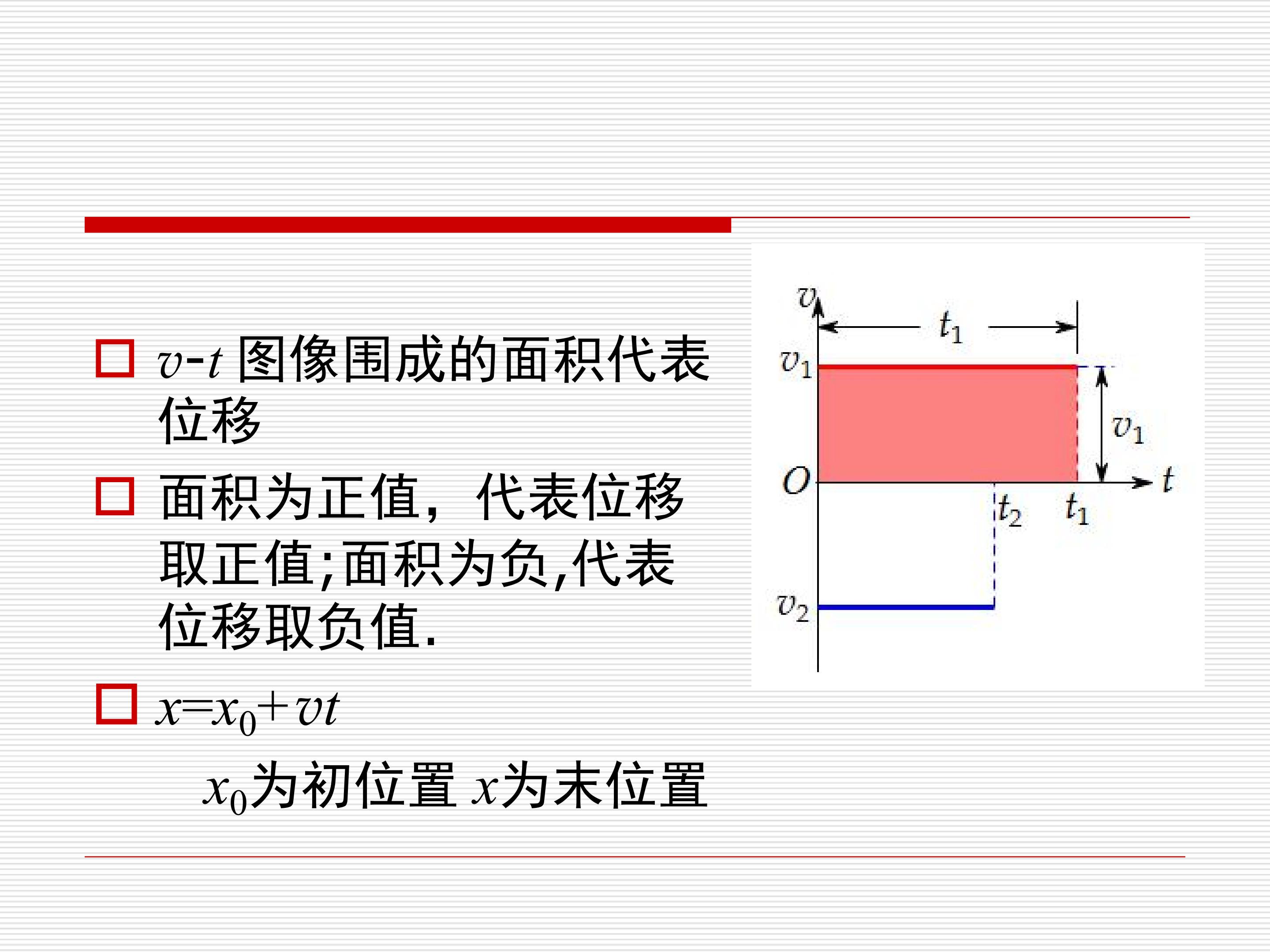 ☐ $v$-$t$图像围成的面积代表位移

☐ 面积为正值，代表位移取正值;面积为负,代表位移取负值.

☐ $x=x_0+vt$

$x_0$为初位置 $x$为末位置

$v$
$t_1$
$v_1$
$v_1$
$O$
$t$
$t_2$
$t_1$
$v_2$